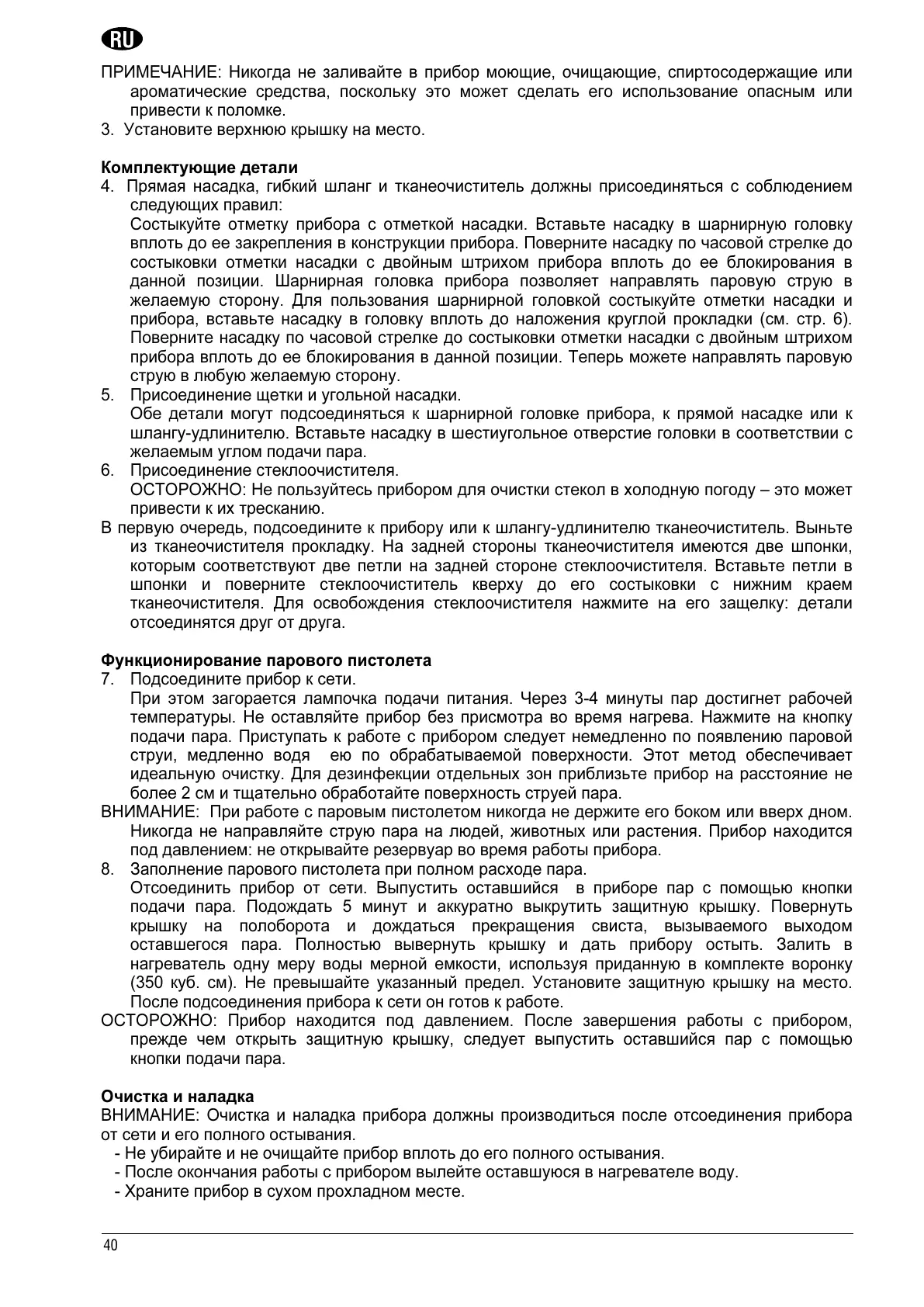 RU

ПРИМЕЧАНИЕ: Никогда не заливайте в прибор моющие, очищающие, спиртосодержащие или ароматические средства, поскольку это может сделать его использование опасным или привести к поломке.

3. Установите верхнюю крышку на место.

Комплектующие детали

4. Прямая насадка, гибкий шланг и тканеочиститель должны присоединяться с соблюдением следующих правил:
Состыкуйте отметку прибора с отметкой насадки. Вставьте насадку в шарнирную головку вплоть до ее закрепления в конструкции прибора. Поверните насадку по часовой стрелке до состыковки отметки насадки с двойным штрихом прибора вплоть до ее блокирования в данной позиции. Шарнирная головка прибора позволяет направлять паровую струю в желаемую сторону. Для пользования шарнирной головкой состыкуйте отметки насадки и прибора, вставьте насадку в головку вплоть до наложения круглой прокладки (см. стр. 6). Поверните насадку по часовой стрелке до состыковки отметки насадки с двойным штрихом прибора вплоть до ее блокирования в данной позиции. Теперь можете направлять паровую струю в любую желаемую сторону.

5. Присоединение щетки и угольной насадки.
Обе детали могут подсоединяться к шарнирной головке прибора, к прямой насадке или к шлангу-удлинителю. Вставьте насадку в шестиугольное отверстие головки в соответствии с желаемым углом подачи пара.

6. Присоединение стеклоочистителя.
ОСТОРОЖНО: Не пользуйтесь прибором для очистки стекол в холодную погоду – это может привести к их тресканию.

В первую очередь, подсоедините к прибору или к шлангу-удлинителю тканеочиститель. Выньте из тканеочистителя прокладку. На задней стороны тканеочистителя имеются две шпонки, которым соответствуют две петли на задней стороне стеклоочистителя. Вставьте петли в шпонки и поверните стеклоочиститель кверху до его состыковки с нижним краем тканеочистителя. Для освобождения стеклоочистителя нажмите на его защелку: детали отсоединятся друг от друга.

Функционирование парового пистолета

7. Подсоедините прибор к сети.
При этом загорается лампочка подачи питания. Через 3-4 минуты пар достигнет рабочей температуры. Не оставляйте прибор без присмотра во время нагрева. Нажмите на кнопку подачи пара. Приступать к работе с прибором следует немедленно по появлению паровой струи, медленно водя ею по обрабатываемой поверхности. Этот метод обеспечивает идеальную очистку. Для дезинфекции отдельных зон приблизьте прибор на расстояние не более 2 см и тщательно обработайте поверхность струей пара.

ВНИМАНИЕ: При работе с паровым пистолетом никогда не держите его боком или вверх дном. Никогда не направляйте струю пара на людей, животных или растения. Прибор находится под давлением: не открывайте резервуар во время работы прибора.

8. Заполнение парового пистолета при полном расходе пара.
Отсоединить прибор от сети. Выпустить оставшийся в приборе пар с помощью кнопки подачи пара. Подождать 5 минут и аккуратно выкрутить защитную крышку. Повернуть крышку на полоборота и дождаться прекращения свиста, вызываемого выходом оставшегося пара. Полностью вывернуть крышку и дать прибору остыть. Залить в нагреватель одну меру воды мерной емкости, используя приданную в комплекте воронку (350 куб. см). Не превышайте указанный предел. Установите защитную крышку на место. После подсоединения прибора к сети он готов к работе.

ОСТОРОЖНО: Прибор находится под давлением. После завершения работы с прибором, прежде чем открыть защитную крышку, следует выпустить оставшийся пар с помощью кнопки подачи пара.

Очистка и наладка

ВНИМАНИЕ: Очистка и наладка прибора должны производиться после отсоединения прибора от сети и его полного остывания.
- Не убирайте и не очищайте прибор вплоть до его полного остывания.
- После окончания работы с прибором вылейте оставшуюся в нагревателе воду.
- Храните прибор в сухом прохладном месте.

40